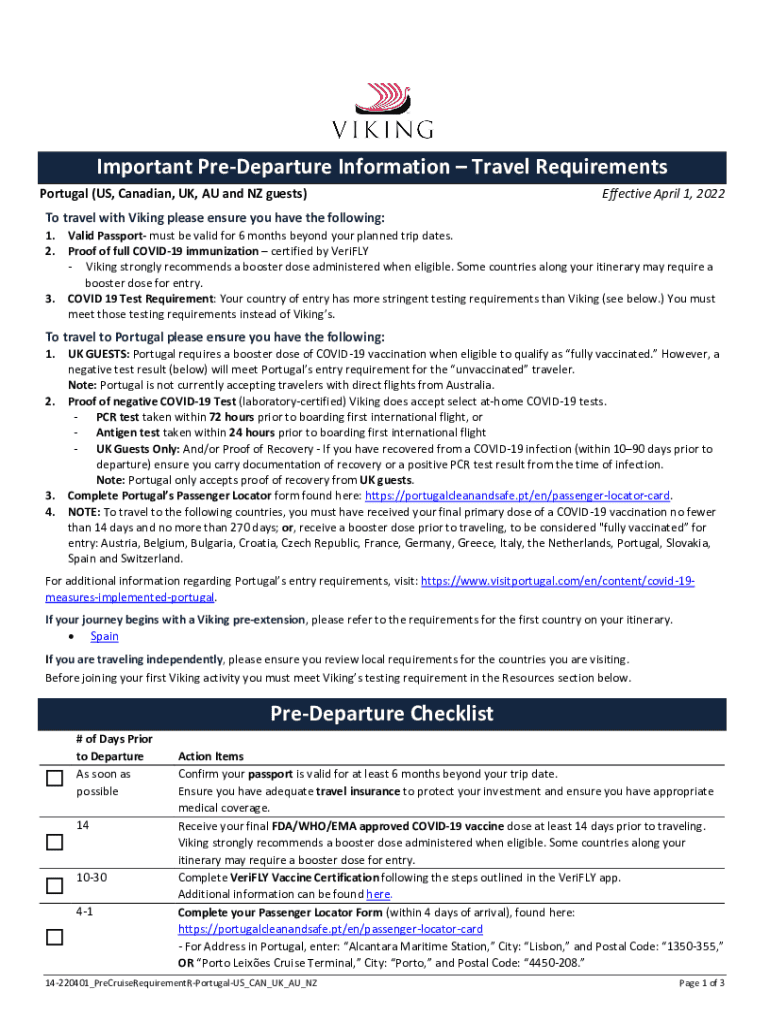 VIKING

Important Pre-Departure Information – Travel Requirements

Portugal (US, Canadian, UK, AU and NZ guests)

Effective April 1, 2022

To travel with Viking please ensure you have the following:

1. Valid Passport- must be valid for 6 months beyond your planned trip dates.
2. Proof of full COVID-19 immunization – certified by VeriFLY
- Viking strongly recommends a booster dose administered when eligible. Some countries along your itinerary may require a booster dose for entry.
3. COVID 19 Test Requirement: Your country of entry has more stringent testing requirements than Viking (see below.) You must meet those testing requirements instead of Viking's.

To travel to Portugal please ensure you have the following:

1. UK GUESTS: Portugal requires a booster dose of COVID-19 vaccination when eligible to qualify as "fully vaccinated." However, a negative test result (below) will meet Portugal's entry requirement for the "unvaccinated" traveler.
Note: Portugal is not currently accepting travelers with direct flights from Australia.
2. Proof of negative COVID-19 Test (laboratory-certified) Viking does accept select at-home COVID-19 tests.
- PCR test taken within 72 hours prior to boarding first international flight, or
- Antigen test taken within 24 hours prior to boarding first international flight
- UK Guests Only: And/or Proof of Recovery - If you have recovered from a COVID-19 infection (within 10–90 days prior to departure) ensure you carry documentation of recovery or a positive PCR test result from the time of infection.
Note: Portugal only accepts proof of recovery from UK guests.
3. Complete Portugal's Passenger Locator form found here: https://portugalcleanandsafe.pt/en/passenger-locator-card.
4. NOTE: To travel to the following countries, you must have received your final primary dose of a COVID-19 vaccination no fewer than 14 days and no more than 270 days; or, receive a booster dose prior to traveling, to be considered "fully vaccinated" for entry: Austria, Belgium, Bulgaria, Croatia, Czech Republic, France, Germany, Greece, Italy, the Netherlands, Portugal, Slovakia, Spain and Switzerland.

For additional information regarding Portugal's entry requirements, visit: https://www.visitportugal.com/en/content/covid-19-measures-implemented-portugal.

If your journey begins with a Viking pre-extension, please refer to the requirements for the first country on your itinerary.
• Spain

If you are traveling independently, please ensure you review local requirements for the countries you are visiting. Before joining your first Viking activity you must meet Viking's testing requirement in the Resources section below.

Pre-Departure Checklist

| | # of Days Prior to Departure | Action Items |
|---|---|---|
| ☐ | As soon as possible | Confirm your passport is valid for at least 6 months beyond your trip date. Ensure you have adequate travel insurance to protect your investment and ensure you have appropriate medical coverage. |
| ☐ | 14 | Receive your final FDA/WHO/EMA approved COVID-19 vaccine dose at least 14 days prior to traveling. Viking strongly recommends a booster dose administered when eligible. Some countries along your itinerary may require a booster dose for entry. |
| ☐ | 10-30 | Complete VeriFLY Vaccine Certification following the steps outlined in the VeriFLY app. Additional information can be found here. |
| ☐ | 4-1 | Complete your Passenger Locator Form (within 4 days of arrival), found here: https://portugalcleanandsafe.pt/en/passenger-locator-card - For Address in Portugal, enter: "Alcantara Maritime Station," City: "Lisbon," and Postal Code: "1350-355," OR "Porto Leixões Cruise Terminal," City: "Porto," and Postal Code: "4450-208." |

14-220401_PreCruiseRequirementR-Portugal-US_CAN_UK_AU_NZ

Page 1 of 3